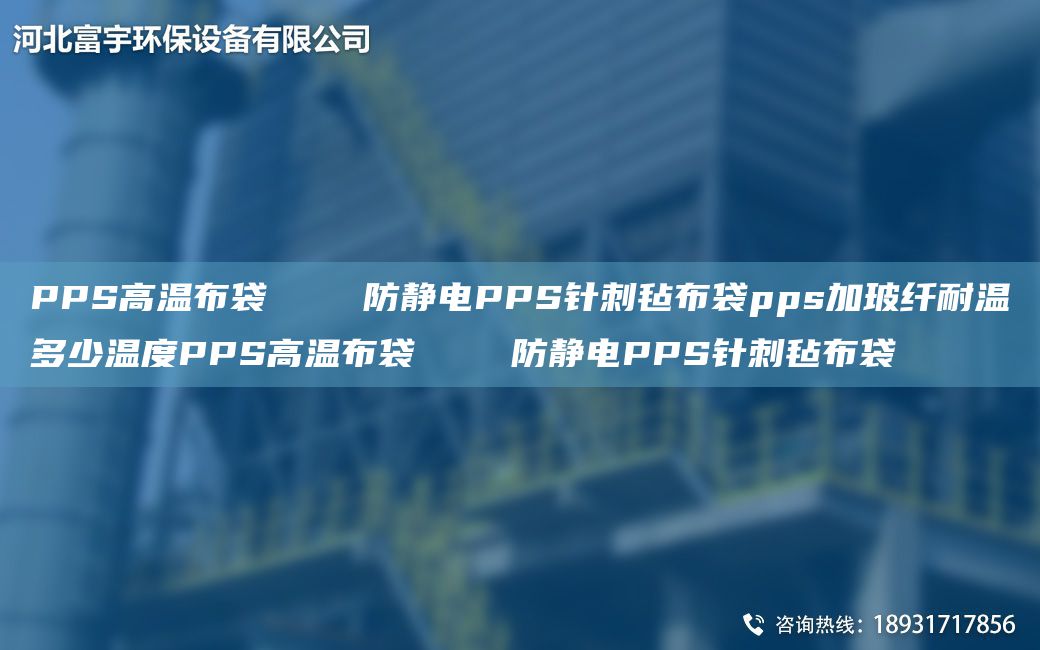 河北富宇环保设备有限公司

PPS高温布袋　　防静电PPS针刺毡布袋pps加玻纤耐温多少温度PPS高温布袋　　防静电PPS针刺毡布袋

咨询热线：18931717856